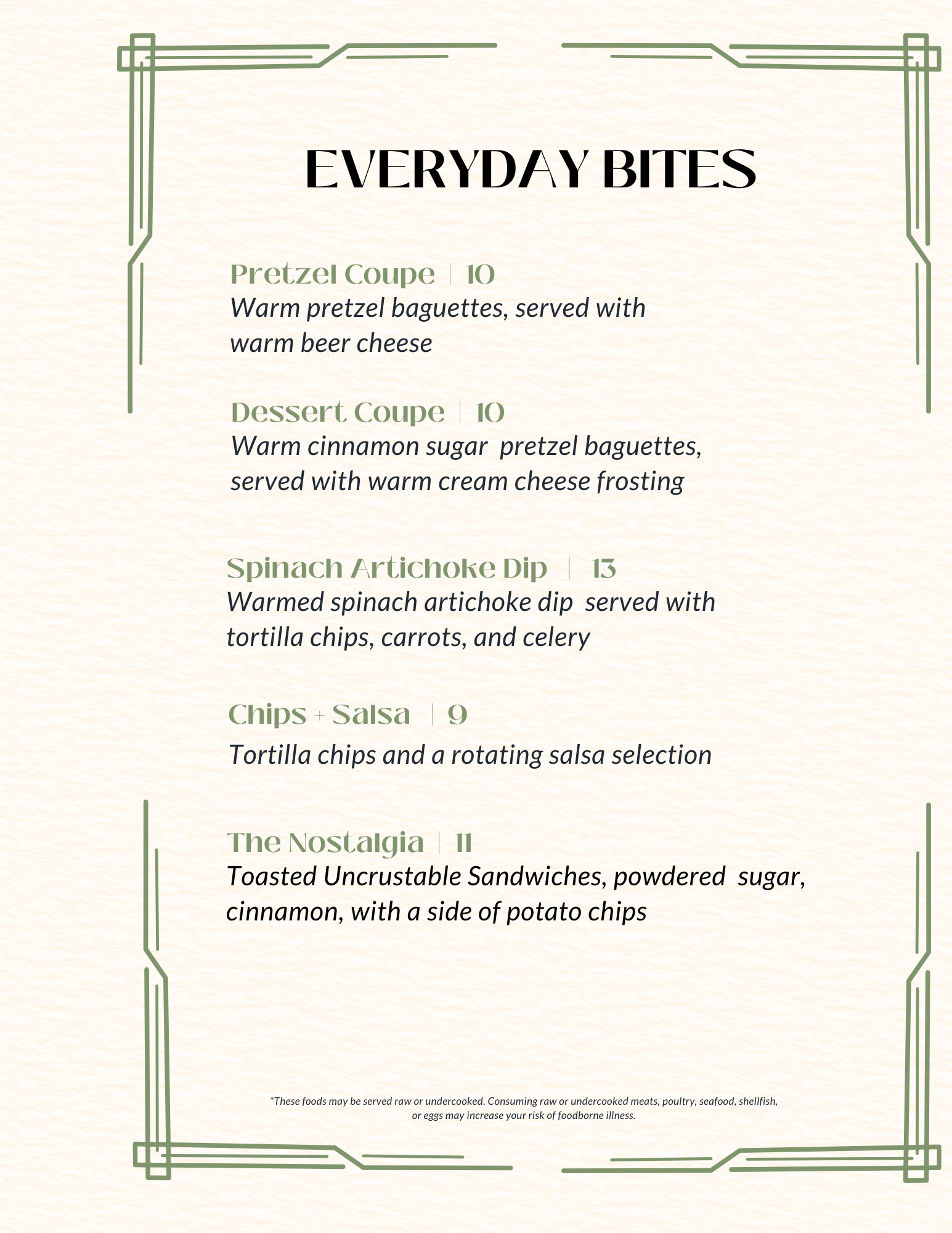 EVERYDAY BITES

Pretzel Coupe | 10
Warm pretzel baguettes, served with warm beer cheese

Dessert Coupe | 10
Warm cinnamon sugar pretzel baguettes, served with warm cream cheese frosting

Spinach Artichoke Dip | 13
Warmed spinach artichoke dip served with tortilla chips, carrots, and celery

Chips + Salsa | 9
Tortilla chips and a rotating salsa selection

The Nostalgia | 11
Toasted Uncrustable Sandwiches, powdered sugar, cinnamon, with a side of potato chips

*These foods may be served raw or undercooked. Consuming raw or undercooked meats, poultry, seafood, shellfish, or eggs may increase your risk of foodborne illness.